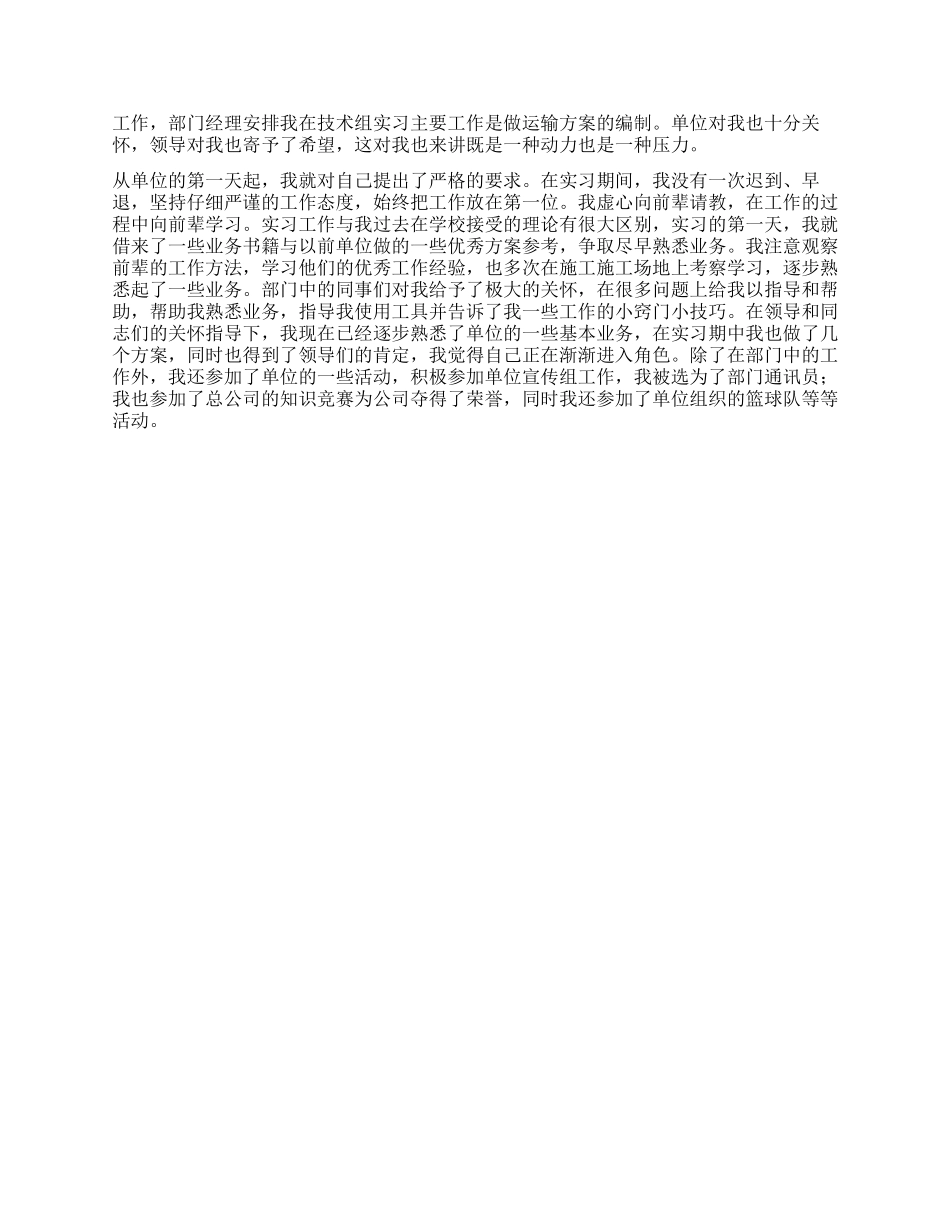 工作，部门经理安排我在技术组实习主要工作是做运输方案的编制。单位对我也十分关怀，领导对我也寄予了希望，这对我也来讲既是一种动力也是一种压力。

从单位的第一天起，我就对自己提出了严格的要求。在实习期间，我没有一次迟到、早退，坚持仔细严谨的工作态度，始终把工作放在第一位。我虚心向前辈请教，在工作的过程中向前辈学习。实习工作与我过去在学校接受的理论有很大区别，实习的第一天，我就借来了一些业务书籍与以前单位做的一些优秀方案参考，争取尽早熟悉业务。我注意观察前辈的工作方法，学习他们的优秀工作经验，也多次在施工施工场地上考察学习，逐步熟悉起了一些业务。部门中的同事们对我给予了极大的关怀，在很多问题上给我以指导和帮助，帮助我熟悉业务，指导我使用工具并告诉了我一些工作的小窍门小技巧。在领导和同志们的关怀指导下，我现在已经逐步熟悉了单位的一些基本业务，在实习期中我也做了几个方案，同时也得到了领导们的肯定，我觉得自己正在渐渐进入角色。除了在部门中的工作外，我还参加了单位的一些活动，积极参加单位宣传组工作，我被选为了部门通讯员；我也参加了总公司的知识竞赛为公司夺得了荣誉，同时我还参加了单位组织的篮球队等等活动。